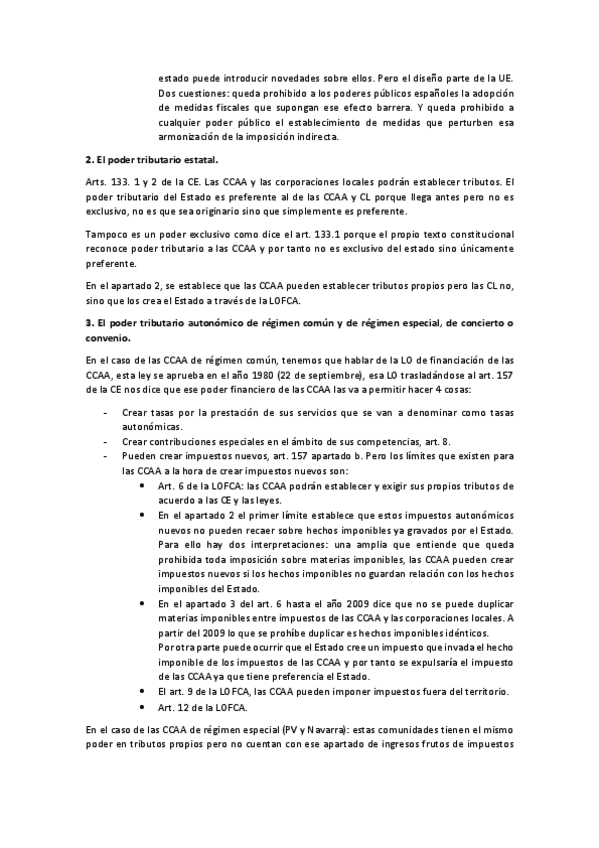 estado puede introducir novedades sobre ellos. Pero el diseño parte de la UE. Dos cuestiones: queda prohibido a los poderes públicos españoles la adopción de medidas fiscales que supongan ese efecto barrera. Y queda prohibido a cualquier poder público el establecimiento de medidas que perturben esa armonización de la imposición indirecta.

2. El poder tributario estatal.

Arts. 133. 1 y 2 de la CE. Las CCAA y las corporaciones locales podrán establecer tributos. El poder tributario del Estado es preferente al de las CCAA y CL porque llega antes pero no es exclusivo, no es que sea originario sino que simplemente es preferente.

Tampoco es un poder exclusivo como dice el art. 133.1 porque el propio texto constitucional reconoce poder tributario a las CCAA y por tanto no es exclusivo del estado sino únicamente preferente.

En el apartado 2, se establece que las CCAA pueden establecer tributos propios pero las CL no, sino que los crea el Estado a través de la LOFCA.

3. El poder tributario autonómico de régimen común y de régimen especial, de concierto o convenio.

En el caso de las CCAA de régimen común, tenemos que hablar de la LO de financiación de las CCAA, esta ley se aprueba en el año 1980 (22 de septiembre), esa LO trasladándose al art. 157 de la CE nos dice que ese poder financiero de las CCAA las va a permitir hacer 4 cosas:

- Crear tasas por la prestación de sus servicios que se van a denominar como tasas autonómicas.
- Crear contribuciones especiales en el ámbito de sus competencias, art. 8.
- Pueden crear impuestos nuevos, art. 157 apartado b. Pero los límites que existen para las CCAA a la hora de crear impuestos nuevos son:
  • Art. 6 de la LOFCA: las CCAA podrán establecer y exigir sus propios tributos de acuerdo a las CE y las leyes.
  • En el apartado 2 el primer límite establece que estos impuestos autonómicos nuevos no pueden recaer sobre hechos imponibles ya gravados por el Estado. Para ello hay dos interpretaciones: una amplia que entiende que queda prohibida toda imposición sobre materias imponibles, las CCAA pueden crear impuestos nuevos si los hechos imponibles no guardan relación con los hechos imponibles del Estado.
  • En el apartado 3 del art. 6 hasta el año 2009 dice que no se puede duplicar materias imponibles entre impuestos de las CCAA y las corporaciones locales. A partir del 2009 lo que se prohíbe duplicar es hechos imponibles idénticos.
  Por otra parte puede ocurrir que el Estado cree un impuesto que invada el hecho imponible de los impuestos de las CCAA y por tanto se expulsaría el impuesto de las CCAA ya que tiene preferencia el Estado.
  • El art. 9 de la LOFCA, las CCAA pueden imponer impuestos fuera del territorio.
  • Art. 12 de la LOFCA.

En el caso de las CCAA de régimen especial (PV y Navarra): estas comunidades tienen el mismo poder en tributos propios pero no cuentan con ese apartado de ingresos frutos de impuestos